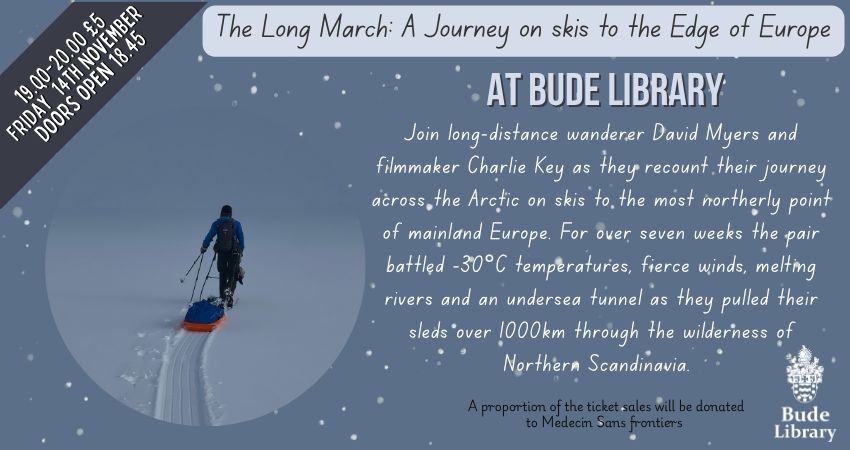 19.00-20.00 £5
FRIDAY 14TH NOVEMBER
DOORS OPEN 18.45

The Long March: A Journey on skis to the Edge of Europe

AT BUDE LIBRARY

Join long-distance wanderer David Myers and filmmaker Charlie Key as they recount their journey across the Arctic on skis to the most northerly point of mainland Europe. For over seven weeks the pair battled -30°C temperatures, fierce winds, melting rivers and an undersea tunnel as they pulled their sleds over 1000km through the wilderness of Northern Scandinavia.

A proportion of the ticket sales will be donated to Medecin Sans frontiers

Bude
Library